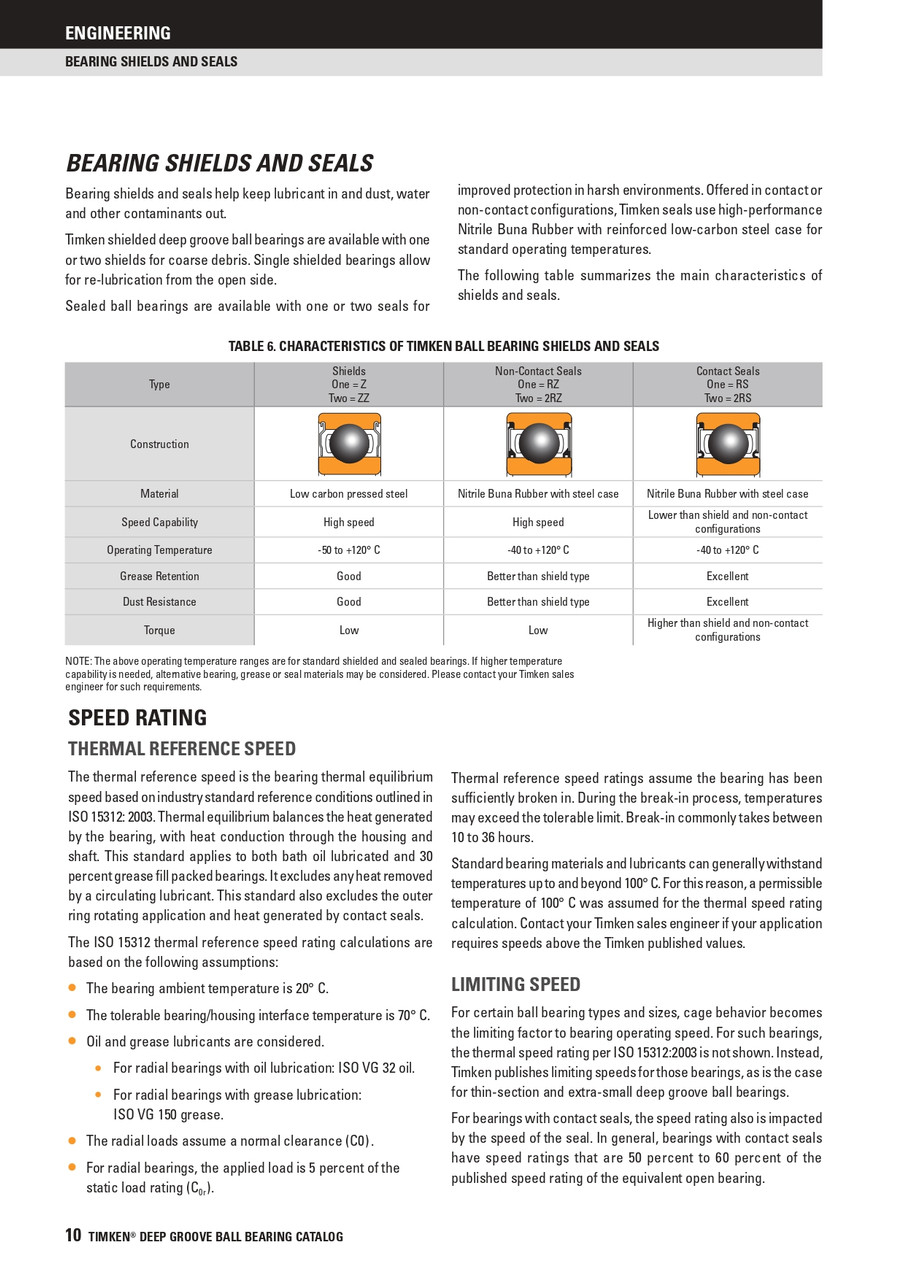 ENGINEERING

BEARING SHIELDS AND SEALS

BEARING SHIELDS AND SEALS

Bearing shields and seals help keep lubricant in and dust, water and other contaminants out.

Timken shielded deep groove ball bearings are available with one or two shields for coarse debris. Single shielded bearings allow for re-lubrication from the open side.

Sealed ball bearings are available with one or two seals for improved protection in harsh environments. Offered in contact or non-contact configurations, Timken seals use high-performance Nitrile Buna Rubber with reinforced low-carbon steel case for standard operating temperatures.

The following table summarizes the main characteristics of shields and seals.

TABLE 6. CHARACTERISTICS OF TIMKEN BALL BEARING SHIELDS AND SEALS

| Type | Shields One = Z Two = ZZ | Non-Contact Seals One = RZ Two = 2RZ | Contact Seals One = RS Two = 2RS |
|---|---|---|---|
| Construction | | | |
| Material | Low carbon pressed steel | Nitrile Buna Rubber with steel case | Nitrile Buna Rubber with steel case |
| Speed Capability | High speed | High speed | Lower than shield and non-contact configurations |
| Operating Temperature | -50 to +120° C | -40 to +120° C | -40 to +120° C |
| Grease Retention | Good | Better than shield type | Excellent |
| Dust Resistance | Good | Better than shield type | Excellent |
| Torque | Low | Low | Higher than shield and non-contact configurations |

NOTE: The above operating temperature ranges are for standard shielded and sealed bearings. If higher temperature capability is needed, alternative bearing, grease or seal materials may be considered. Please contact your Timken sales engineer for such requirements.

SPEED RATING

THERMAL REFERENCE SPEED

The thermal reference speed is the bearing thermal equilibrium speed based on industry standard reference conditions outlined in ISO 15312: 2003. Thermal equilibrium balances the heat generated by the bearing, with heat conduction through the housing and shaft. This standard applies to both bath oil lubricated and 30 percent grease fill packed bearings. It excludes any heat removed by a circulating lubricant. This standard also excludes the outer ring rotating application and heat generated by contact seals.

The ISO 15312 thermal reference speed rating calculations are based on the following assumptions:

• The bearing ambient temperature is 20° C.

• The tolerable bearing/housing interface temperature is 70° C.

• Oil and grease lubricants are considered.

• For radial bearings with oil lubrication: ISO VG 32 oil.

• For radial bearings with grease lubrication: ISO VG 150 grease.

• The radial loads assume a normal clearance (C0).

• For radial bearings, the applied load is 5 percent of the static load rating ($C_{0r}$).

Thermal reference speed ratings assume the bearing has been sufficiently broken in. During the break-in process, temperatures may exceed the tolerable limit. Break-in commonly takes between 10 to 36 hours.

Standard bearing materials and lubricants can generally withstand temperatures up to and beyond 100° C. For this reason, a permissible temperature of 100° C was assumed for the thermal speed rating calculation. Contact your Timken sales engineer if your application requires speeds above the Timken published values.

LIMITING SPEED

For certain ball bearing types and sizes, cage behavior becomes the limiting factor to bearing operating speed. For such bearings, the thermal speed rating per ISO 15312:2003 is not shown. Instead, Timken publishes limiting speeds for those bearings, as is the case for thin-section and extra-small deep groove ball bearings.

For bearings with contact seals, the speed rating also is impacted by the speed of the seal. In general, bearings with contact seals have speed ratings that are 50 percent to 60 percent of the published speed rating of the equivalent open bearing.

10 TIMKEN® DEEP GROOVE BALL BEARING CATALOG